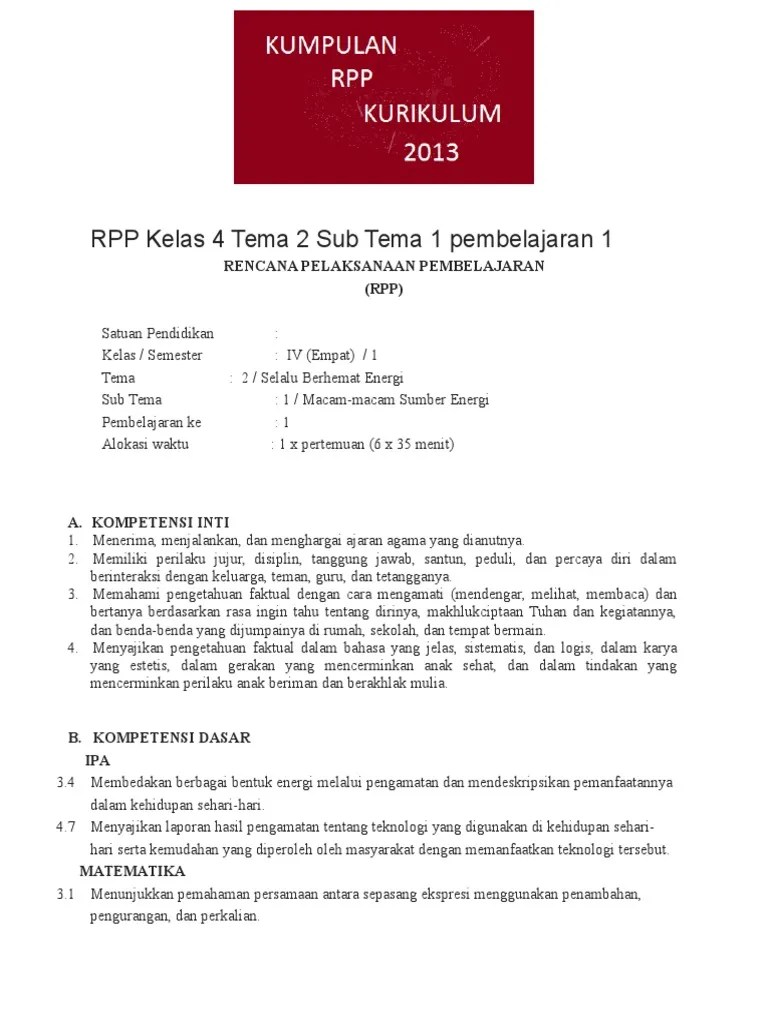 KUMPULAN
RPP
KURIKULUM
2013

RPP Kelas 4 Tema 2 Sub Tema 1 pembelajaran 1

RENCANA PELAKSANAAN PEMBELAJARAN
(RPP)

Satuan Pendidikan :
Kelas / Semester : IV (Empat) / 1
Tema : 2 / Selalu Berhemat Energi
Sub Tema : 1 / Macam-macam Sumber Energi
Pembelajaran ke : 1
Alokasi waktu : 1 x pertemuan (6 x 35 menit)

A. KOMPETENSI INTI
1. Menerima, menjalankan, dan menghargai ajaran agama yang dianutnya.
2. Memiliki perilaku jujur, disiplin, tanggung jawab, santun, peduli, dan percaya diri dalam berinteraksi dengan keluarga, teman, guru, dan tetangganya.
3. Memahami pengetahuan faktual dengan cara mengamati (mendengar, melihat, membaca) dan bertanya berdasarkan rasa ingin tahu tentang dirinya, makhlukciptaan Tuhan dan kegiatannya, dan benda-benda yang dijumpainya di rumah, sekolah, dan tempat bermain.
4. Menyajikan pengetahuan faktual dalam bahasa yang jelas, sistematis, dan logis, dalam karya yang estetis, dalam gerakan yang mencerminkan anak sehat, dan dalam tindakan yang mencerminkan perilaku anak beriman dan berakhlak mulia.

B. KOMPETENSI DASAR
IPA
3.4 Membedakan berbagai bentuk energi melalui pengamatan dan mendeskripsikan pemanfaatannya dalam kehidupan sehari-hari.
4.7 Menyajikan laporan hasil pengamatan tentang teknologi yang digunakan di kehidupan sehari-hari serta kemudahan yang diperoleh oleh masyarakat dengan memanfaatkan teknologi tersebut.
MATEMATIKA
3.1 Menunjukkan pemahaman persamaan antara sepasang ekspresi menggunakan penambahan, pengurangan, dan perkalian.